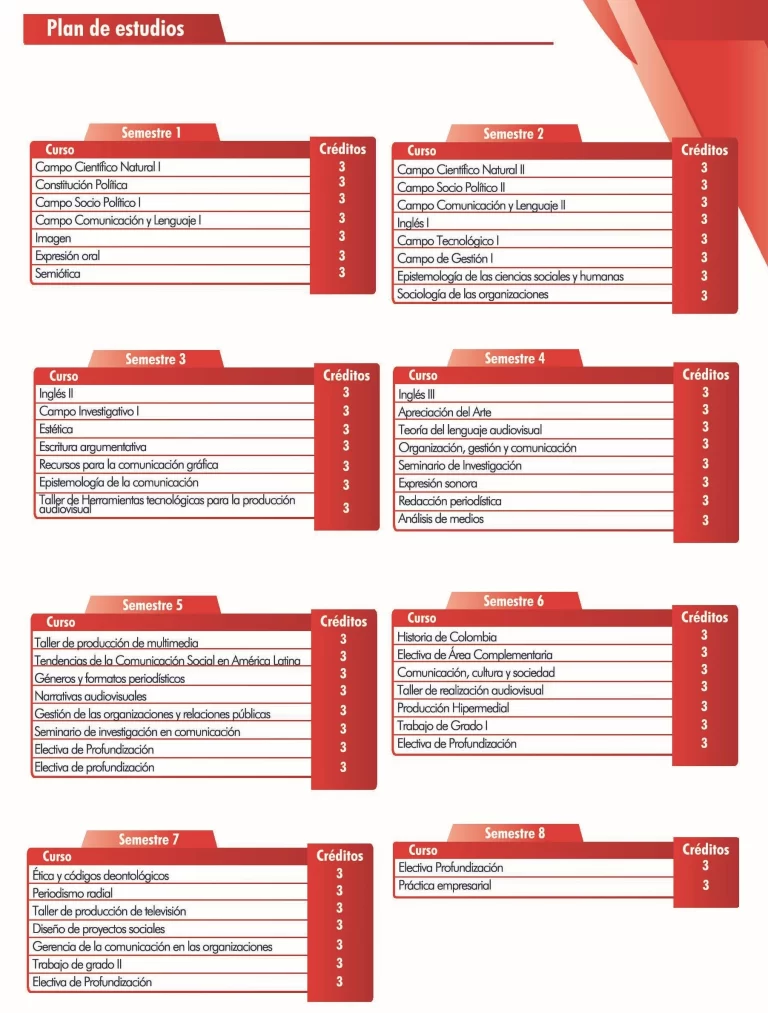 Plan de estudios

Semestre 1

| Curso | Créditos |
|---|---|
| Campo Científico Natural I | 3 |
| Constitución Política | 3 |
| Campo Socio Político I | 3 |
| Campo Comunicación y Lenguaje I | 3 |
| Imagen | 3 |
| Expresión oral | 3 |
| Semiótica | 3 |

Semestre 2

| Curso | Créditos |
|---|---|
| Campo Científico Natural II | 3 |
| Campo Socio Político II | 3 |
| Campo Comunicación y Lenguaje II | 3 |
| Inglés I | 3 |
| Campo Tecnológico I | 3 |
| Campo de Gestión I | 3 |
| Epistemología de las ciencias sociales y humanas | 3 |
| Sociología de las organizaciones | 3 |

Semestre 3

| Curso | Créditos |
|---|---|
| Inglés II | 3 |
| Campo Investigativo I | 3 |
| Estética | 3 |
| Escritura argumentativa | 3 |
| Recursos para la comunicación gráfica | 3 |
| Epistemología de la comunicación | 3 |
| Taller de Herramientas tecnológicas para la producción audiovisual | 3 |

Semestre 4

| Curso | Créditos |
|---|---|
| Inglés III | 3 |
| Apreciación del Arte | 3 |
| Teoría del lenguaje audiovisual | 3 |
| Organización, gestión y comunicación | 3 |
| Seminario de Investigación | 3 |
| Expresión sonora | 3 |
| Redacción periodística | 3 |
| Análisis de medios | 3 |

Semestre 5

| Curso | Créditos |
|---|---|
| Taller de producción de multimedia | 3 |
| Tendencias de la Comunicación Social en América Latina | 3 |
| Géneros y formatos periodísticos | 3 |
| Narrativas audiovisuales | 3 |
| Gestión de las organizaciones y relaciones públicas | 3 |
| Seminario de investigación en comunicación | 3 |
| Electiva de Profundización | 3 |
| Electiva de profundización | 3 |

Semestre 6

| Curso | Créditos |
|---|---|
| Historia de Colombia | 3 |
| Electiva de Área Complementaria | 3 |
| Comunicación, cultura y sociedad | 3 |
| Taller de realización audiovisual | 3 |
| Producción Hipermedial | 3 |
| Trabajo de Grado I | 3 |
| Electiva de Profundización | 3 |

Semestre 7

| Curso | Créditos |
|---|---|
| Ética y códigos deontológicos | 3 |
| Periodismo radial | 3 |
| Taller de producción de televisión | 3 |
| Diseño de proyectos sociales | 3 |
| Gerencia de la comunicación en las organizaciones | 3 |
| Trabajo de grado II | 3 |
| Electiva de Profundización | 3 |

Semestre 8

| Curso | Créditos |
|---|---|
| Electiva Profundización | 3 |
| Práctica empresarial | 3 |